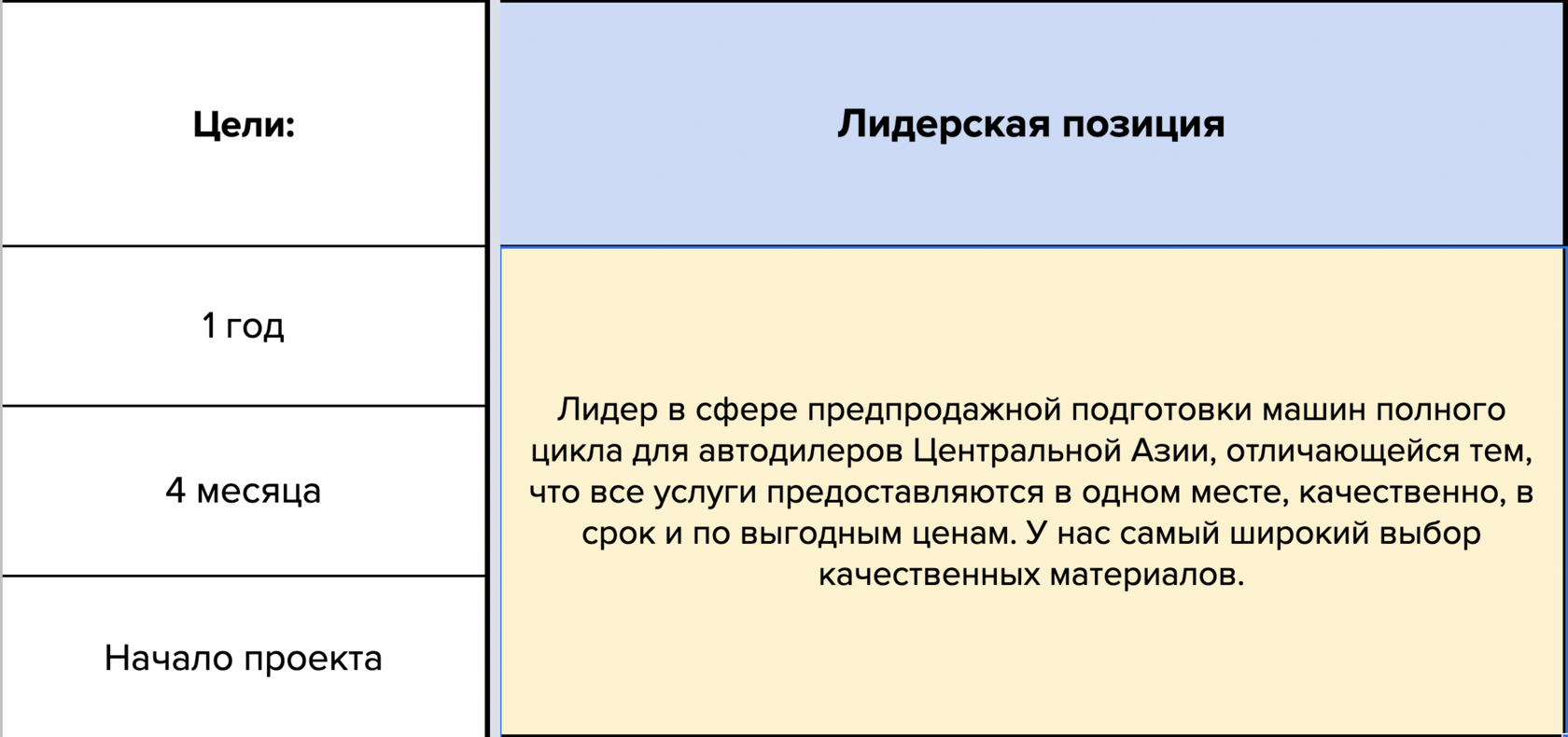 | Цели: | Лидерская позиция |
|---|---|
| 1 год | Лидер в сфере предпродажной подготовки машин полного цикла для автодилеров Центральной Азии, отличающейся тем, что все услуги предоставляются в одном месте, качественно, в срок и по выгодным ценам. У нас самый широкий выбор качественных материалов. |
| 4 месяца | |
| Начало проекта | |